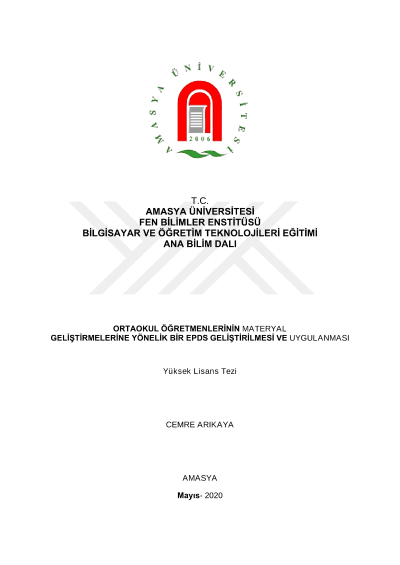 AMASYA ÜNİVERSİTESİ

2006

T.C.
AMASYA ÜNİVERSİTESİ
FEN BİLİMLER ENSTİTÜSÜ
BİLGİSAYAR VE ÖĞRETİM TEKNOLOJİLERİ EĞİTİMİ
ANA BİLİM DALI

ORTAOKUL ÖĞRETMENLERİNİN MATERYAL GELİŞTİRMELERİNE YÖNELİK BİR EPDS GELİŞTİRİLMESİ VE UYGULANMASI

Yüksek Lisans Tezi

CEMRE ARIKAYA

AMASYA

Mayıs- 2020